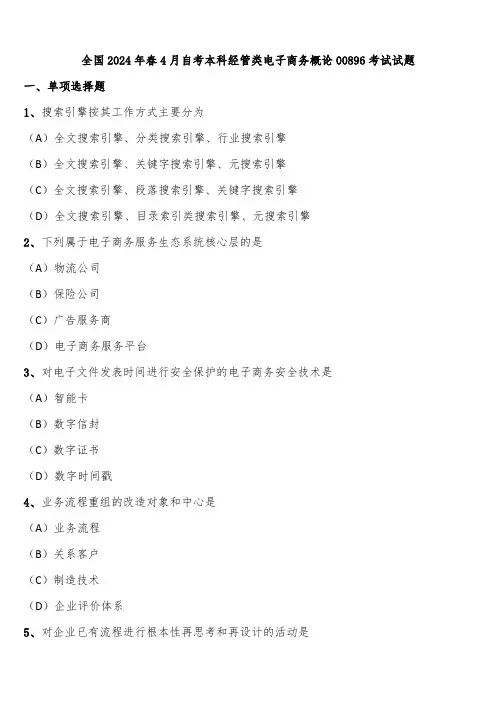 全国2024年春4月自考本科经管类电子商务概论00896考试试题

一、单项选择题

1、搜索引擎按其工作方式主要分为

（A）全文搜索引擎、分类搜索引擎、行业搜索引擎

（B）全文搜索引擎、关键字搜索引擎、元搜索引擎

（C）全文搜索引擎、段落搜索引擎、关键字搜索引擎

（D）全文搜索引擎、目录索引类搜索引擎、元搜索引擎

2、下列属于电子商务服务生态系统核心层的是

（A）物流公司

（B）保险公司

（C）广告服务商

（D）电子商务服务平台

3、对电子文件发表时间进行安全保护的电子商务安全技术是

（A）智能卡

（B）数字信封

（C）数字证书

（D）数字时间戳

4、业务流程重组的改造对象和中心是

（A）业务流程

（B）关系客户

（C）制造技术

（D）企业评价体系

5、对企业已有流程进行根本性再思考和再设计的活动是